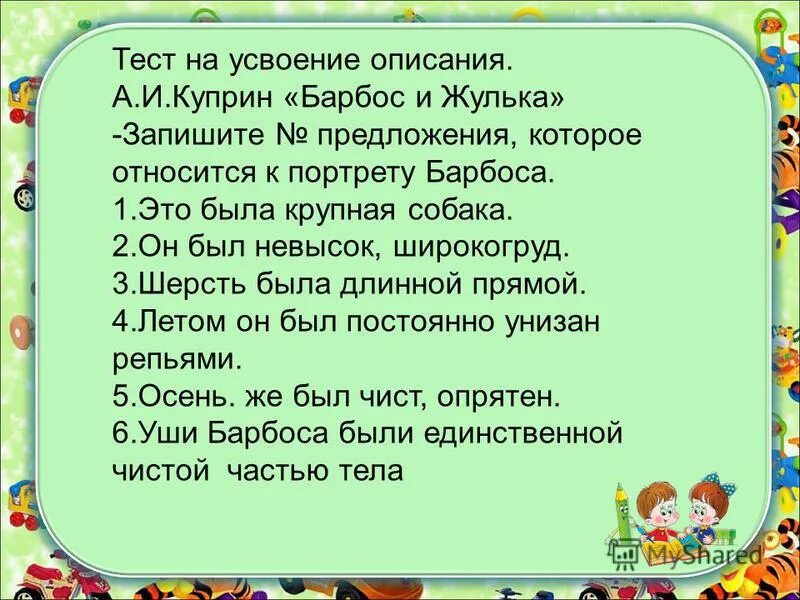 Тест на усвоение описания.
А.И.Куприн «Барбос и Жулька»
-Запишите № предложения, которое относится к портрету Барбоса.
1.Это была крупная собака.
2.Он был невысок, широкогруд.
3.Шерсть была длинной прямой.
4.Летом он был постоянно унизан репьями.
5.Осень. же был чист, опрятен.
6.Уши Барбоса были единственной чистой частью тела

MyShared